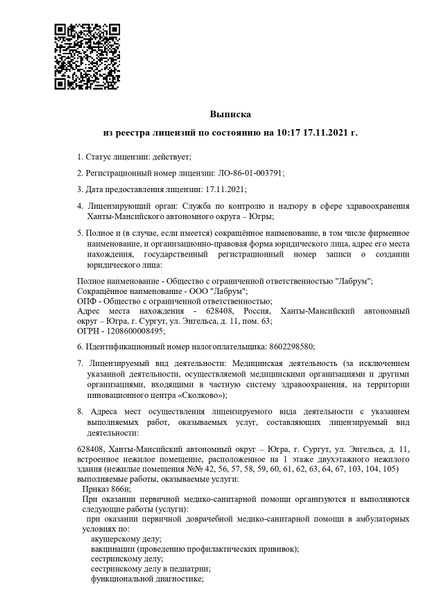 Выписка

из реестра лицензий по состоянию на 10:17 17.11.2021 г.

1. Статус лицензии: действует;

2. Регистрационный номер лицензии: ЛО-86-01-003791;

3. Дата предоставления лицензии: 17.11.2021;

4. Лицензирующий орган: Служба по контролю и надзору в сфере здравоохранения Ханты-Мансийского автономного округа – Югры;

5. Полное и (в случае, если имеется) сокращённое наименование, в том числе фирменное наименование, и организационно-правовая форма юридического лица, адрес его места нахождения, государственный регистрационный номер записи о создании юридического лица:

Полное наименование - Общество с ограниченной ответственностью "Лабрум";
Сокращённое наименование - ООО "Лабрум";
ОПФ - Общество с ограниченной ответственностью;
Адрес места нахождения - 628408, Россия, Ханты-Мансийский автономный округ – Югра, г. Сургут, ул. Энгельса, д. 11, пом. 63;
ОГРН - 1208600008495;

6. Идентификационный номер налогоплательщика: 8602298580;

7. Лицензируемый вид деятельности: Медицинская деятельность (за исключением указанной деятельности, осуществляемой медицинскими организациями и другими организациями, входящими в частную систему здравоохранения, на территории инновационного центра «Сколково»);

8. Адреса мест осуществления лицензируемого вида деятельности с указанием выполняемых работ, оказываемых услуг, составляющих лицензируемый вид деятельности:

628408, Ханты-Мансийский автономный округ – Югра, г. Сургут, ул. Энгельса, д. 11, встроенное нежилое помещение, расположенное на 1 этаже двухэтажного нежилого здания (нежилые помещения №№ 42, 56, 57, 58, 59, 60, 61, 62, 63, 64, 67, 103, 104, 105)
выполняемые работы, оказываемые услуги:
Приказ 866н;
При оказании первичной медико-санитарной помощи организуются и выполняются следующие работы (услуги):
при оказании первичной доврачебной медико-санитарной помощи в амбулаторных условиях по:
акушерскому делу;
вакцинации (проведению профилактических прививок);
сестринскому делу;
сестринскому делу в педиатрии;
функциональной диагностике;